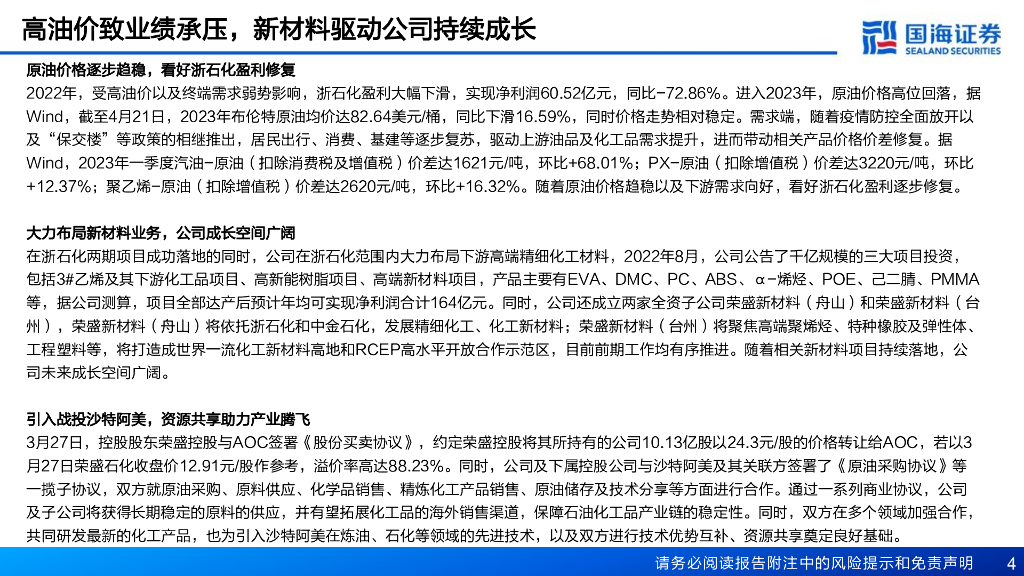 高油价致业绩承压，新材料驱动公司持续成长

国海证券
SEALAND SECURITIES

原油价格逐步趋稳，看好浙石化盈利修复

2022年，受高油价以及终端需求弱势影响，浙石化盈利大幅下滑，实现净利润60.52亿元，同比-72.86%。进入2023年，原油价格高位回落，据Wind，截至4月21日，2023年布伦特原油均价达82.64美元/桶，同比下滑16.59%，同时价格走势相对稳定。需求端，随着疫情防控全面放开以及“保交楼”等政策的相继推出，居民出行、消费、基建等逐步复苏，驱动上游油品及化工品需求提升，进而带动相关产品价格价差修复。据Wind，2023年一季度汽油-原油（扣除消费税及增值税）价差达1621元/吨，环比+68.01%；PX-原油（扣除增值税）价差达3220元/吨，环比+12.37%；聚乙烯-原油（扣除增值税）价差达2620元/吨，环比+16.32%。随着原油价格趋稳以及下游需求向好，看好浙石化盈利逐步修复。

大力布局新材料业务，公司成长空间广阔

在浙石化两期项目成功落地的同时，公司在浙石化范围内大力布局下游高端精细化工材料，2022年8月，公司公告了千亿规模的三大项目投资，包括3#乙烯及其下游化工品项目、高新能树脂项目、高端新材料项目，产品主要有EVA、DMC、PC、ABS、α-烯烃、POE、己二腈、PMMA等，据公司测算，项目全部达产后预计年均可实现净利润合计164亿元。同时，公司还成立两家全资子公司荣盛新材料（舟山）和荣盛新材料（台州），荣盛新材料（舟山）将依托浙石化和中金石化，发展精细化工、化工新材料；荣盛新材料（台州）将聚焦高端聚烯烃、特种橡胶及弹性体、工程塑料等，将打造成世界一流化工新材料高地和RCEP高水平开放合作示范区，目前前期工作均有序推进。随着相关新材料项目持续落地，公司未来成长空间广阔。

引入战投沙特阿美，资源共享助力产业腾飞

3月27日，控股股东荣盛控股与AOC签署《股份买卖协议》，约定荣盛控股将其所持有的公司10.13亿股以24.3元/股的价格转让给AOC，若以3月27日荣盛石化收盘价12.91元/股作参考，溢价率高达88.23%。同时，公司及下属控股公司与沙特阿美及其关联方签署了《原油采购协议》等一揽子协议，双方就原油采购、原料供应、化学品销售、精炼化工产品销售、原油储存及技术分享等方面进行合作。通过一系列商业协议，公司及子公司将获得长期稳定的原料的供应，并有望拓展化工品的海外销售渠道，保障石油化工品产业链的稳定性。同时，双方在多个领域加强合作，共同研发最新的化工产品，也为引入沙特阿美在炼油、石化等领域的先进技术，以及双方进行技术优势互补、资源共享奠定良好基础。

请务必阅读报告附注中的风险提示和免责声明 4